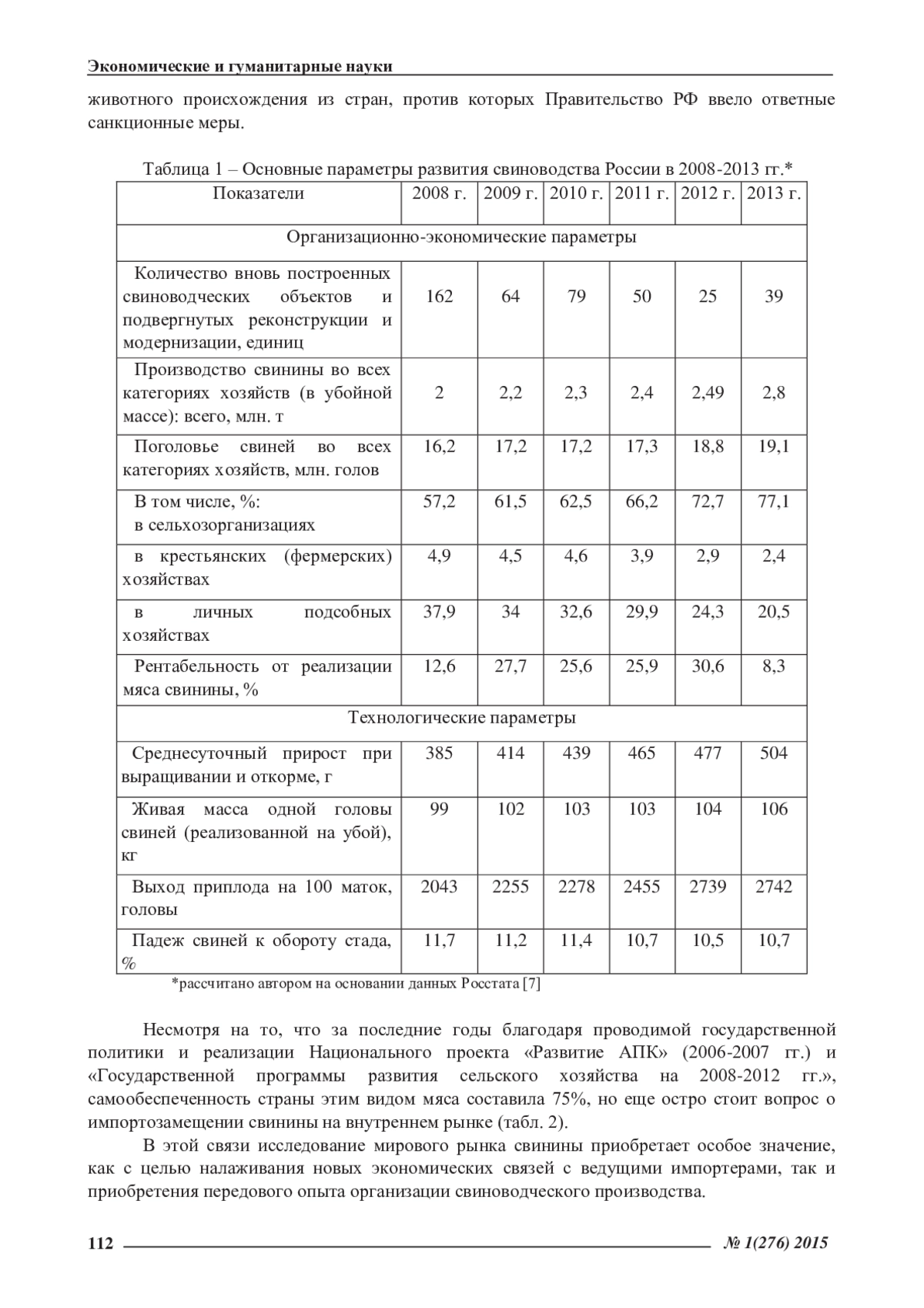 Экономические и гуманитарные науки

животного происхождения из стран, против которых Правительство РФ ввело ответные санкционные меры.

Таблица 1 – Основные параметры развития свиноводства России в 2008-2013 гг.*

| Показатели | 2008 г. | 2009 г. | 2010 г. | 2011 г. | 2012 г. | 2013 г. |
|---|---|---|---|---|---|---|
| Организационно-экономические параметры | | | | | | |
| Количество вновь построенных свиноводческих объектов и подвергнутых реконструкции и модернизации, единиц | 162 | 64 | 79 | 50 | 25 | 39 |
| Производство свинины во всех категориях хозяйств (в убойной массе): всего, млн. т | 2 | 2,2 | 2,3 | 2,4 | 2,49 | 2,8 |
| Поголовье свиней во всех категориях хозяйств, млн. голов | 16,2 | 17,2 | 17,2 | 17,3 | 18,8 | 19,1 |
| В том числе, %: в сельхозорганизациях | 57,2 | 61,5 | 62,5 | 66,2 | 72,7 | 77,1 |
| в крестьянских (фермерских) хозяйствах | 4,9 | 4,5 | 4,6 | 3,9 | 2,9 | 2,4 |
| в личных подсобных хозяйствах | 37,9 | 34 | 32,6 | 29,9 | 24,3 | 20,5 |
| Рентабельность от реализации мяса свинины, % | 12,6 | 27,7 | 25,6 | 25,9 | 30,6 | 8,3 |
| Технологические параметры | | | | | | |
| Среднесуточный прирост при выращивании и откорме, г | 385 | 414 | 439 | 465 | 477 | 504 |
| Живая масса одной головы свиней (реализованной на убой), кг | 99 | 102 | 103 | 103 | 104 | 106 |
| Выход приплода на 100 маток, головы | 2043 | 2255 | 2278 | 2455 | 2739 | 2742 |
| Падеж свиней к обороту стада, % | 11,7 | 11,2 | 11,4 | 10,7 | 10,5 | 10,7 |

*рассчитано автором на основании данных Росстата [7]

Несмотря на то, что за последние годы благодаря проводимой государственной политики и реализации Национального проекта «Развитие АПК» (2006-2007 гг.) и «Государственной программы развития сельского хозяйства на 2008-2012 гг.», самообеспеченность страны этим видом мяса составила 75%, но еще остро стоит вопрос о импортозамещении свинины на внутреннем рынке (табл. 2).

В этой связи исследование мирового рынка свинины приобретает особое значение, как с целью налаживания новых экономических связей с ведущими импортерами, так и приобретения передового опыта организации свиноводческого производства.

112 № 1(276) 2015